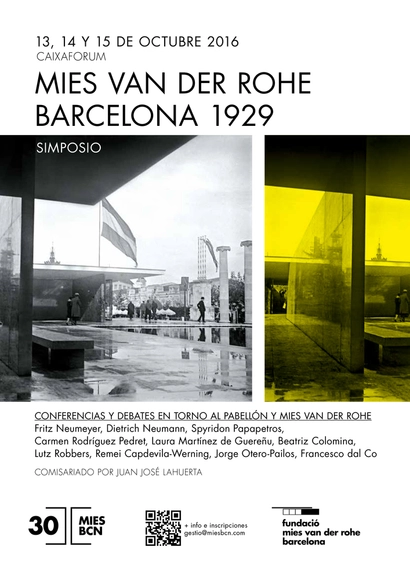 13, 14 Y 15 DE OCTUBRE 2016
CAIXAFORUM

MIES VAN DER ROHE
BARCELONA 1929

SIMPOSIO

CONFERENCIAS Y DEBATES EN TORNO AL PABELLÓN Y MIES VAN DER ROHE
Fritz Neumeyer, Dietrich Neumann, Spyridon Papapetros, Carmen Rodríguez Pedret, Laura Martínez de Guereñu, Beatriz Colomina, Lutz Robbers, Remei Capdevila-Werning, Jorge Otero-Pailos, Francesco dal Co

COMISARIADO POR JUAN JOSÉ LAHUERTA

30 MIES BCN

+ info e inscripciones
gestio@miesbcn.com

fundació
mies van der rohe
barcelona